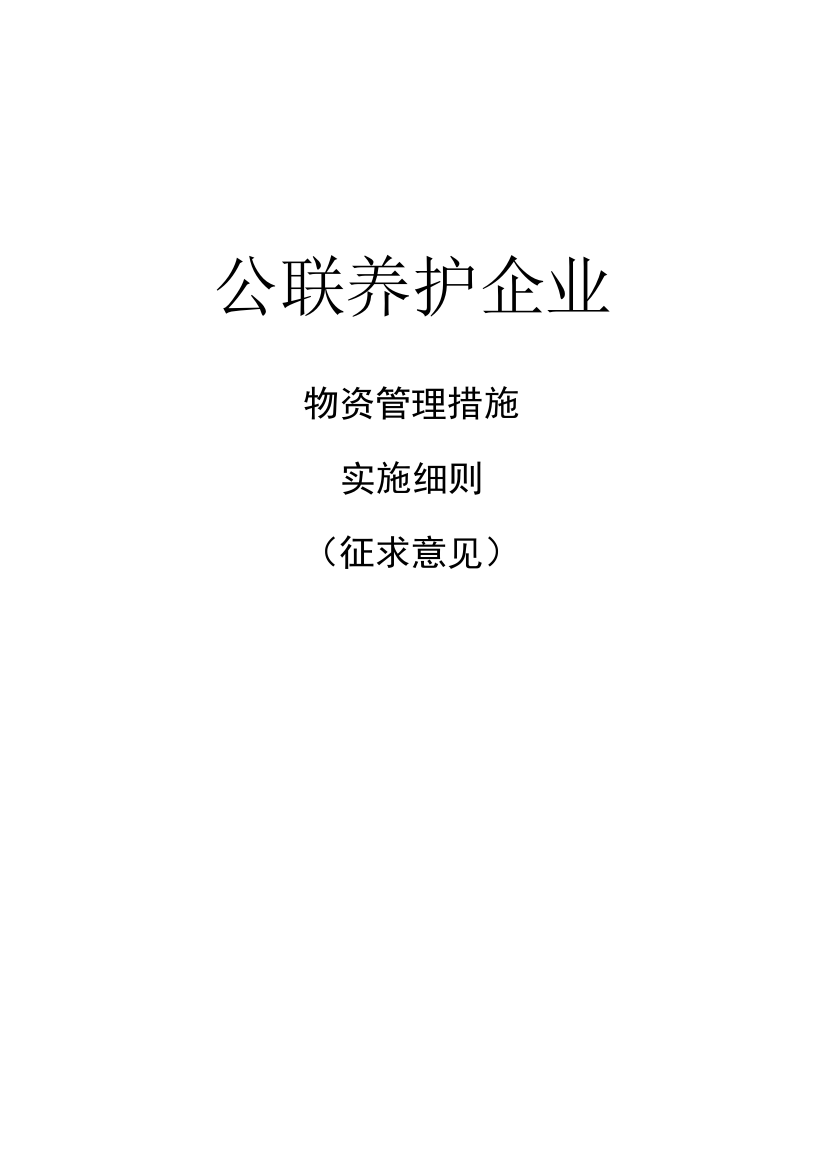 公联养护企业

物资管理措施

实施细则

（征求意见）